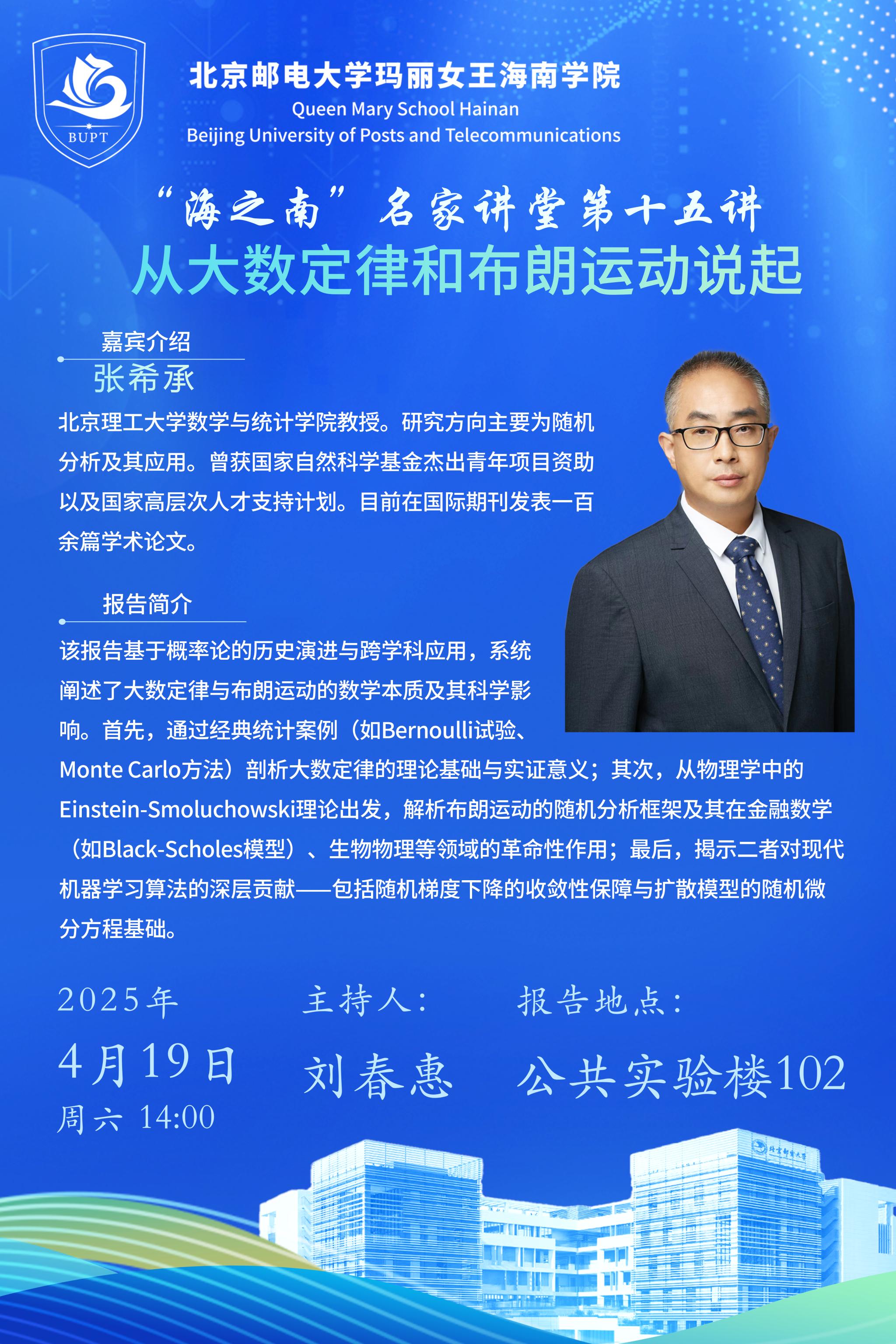 BUPT

北京邮电大学玛丽女王海南学院
Queen Mary School Hainan
Beijing University of Posts and Telecommunications

“海之南”名家讲堂第十五讲
从大数定律和布朗运动说起

嘉宾介绍
张希承

北京理工大学数学与统计学院教授。研究方向主要为随机分析及其应用。曾获国家自然科学基金杰出青年项目资助以及国家高层次人才支持计划。目前在国际期刊发表一百余篇学术论文。

报告简介

该报告基于概率论的历史演进与跨学科应用，系统阐述了大数定律与布朗运动的数学本质及其科学影响。首先，通过经典统计案例（如Bernoulli试验、Monte Carlo方法）剖析大数定律的理论基础与实证意义；其次，从物理学中的Einstein-Smoluchowski理论出发，解析布朗运动的随机分析框架及其在金融数学（如Black-Scholes模型）、生物物理等领域的革命性作用；最后，揭示二者对现代机器学习算法的深层贡献——包括随机梯度下降的收敛性保障与扩散模型的随机微分方程基础。

2025年
4月19日
周六 14:00

主持人:
刘春惠

报告地点:
公共实验楼102